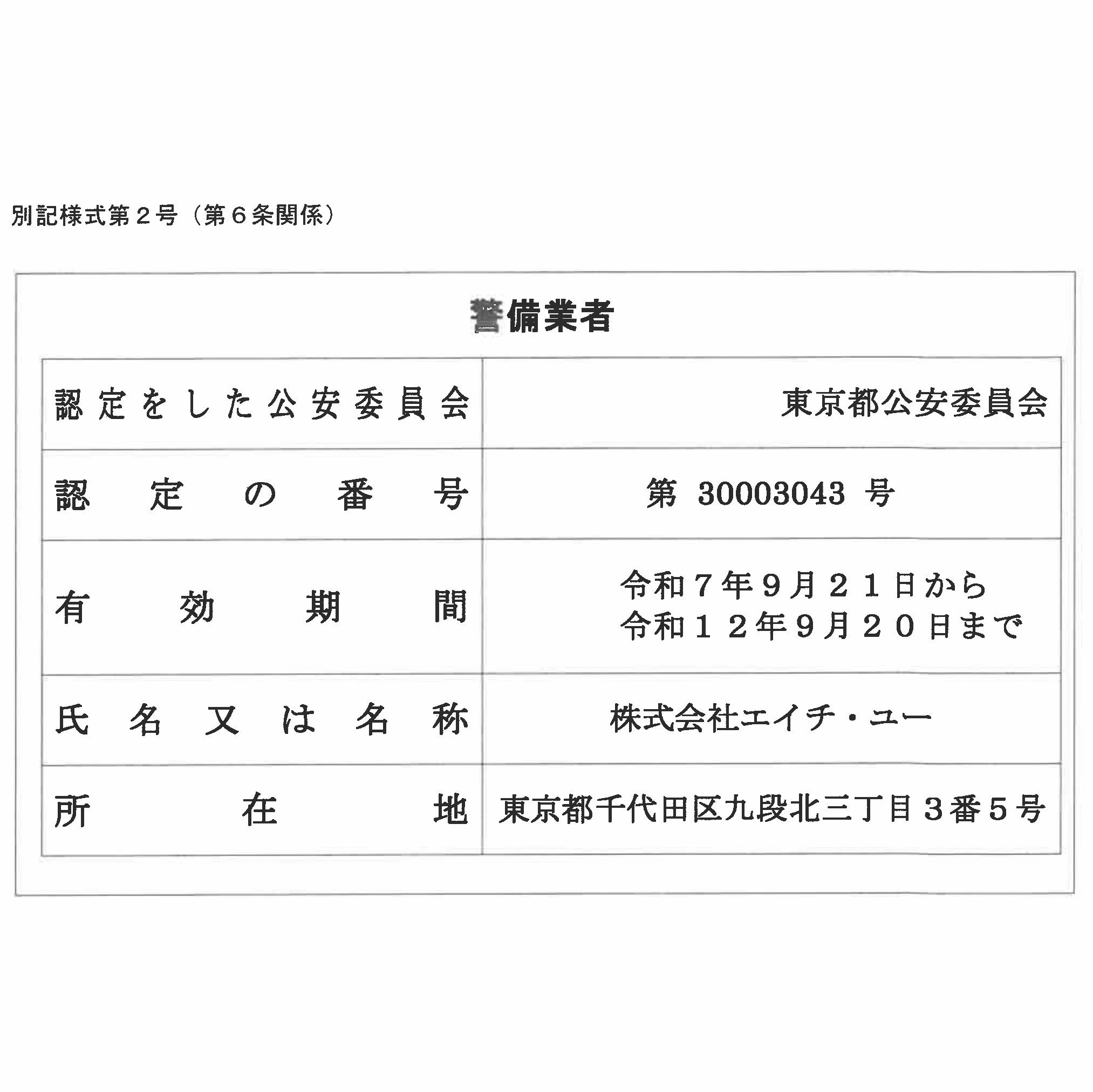 別記様式第２号（第６条関係）

警備業者

| 認定をした公安委員会 | 東京都公安委員会 |
|---|---|
| 認定の番号 | 第 30003043 号 |
| 有効期間 | 令和７年９月２１日から 令和１２年９月２０日まで |
| 氏名又は名称 | 株式会社エイチ・ユー |
| 所在地 | 東京都千代田区九段北三丁目３番５号 |